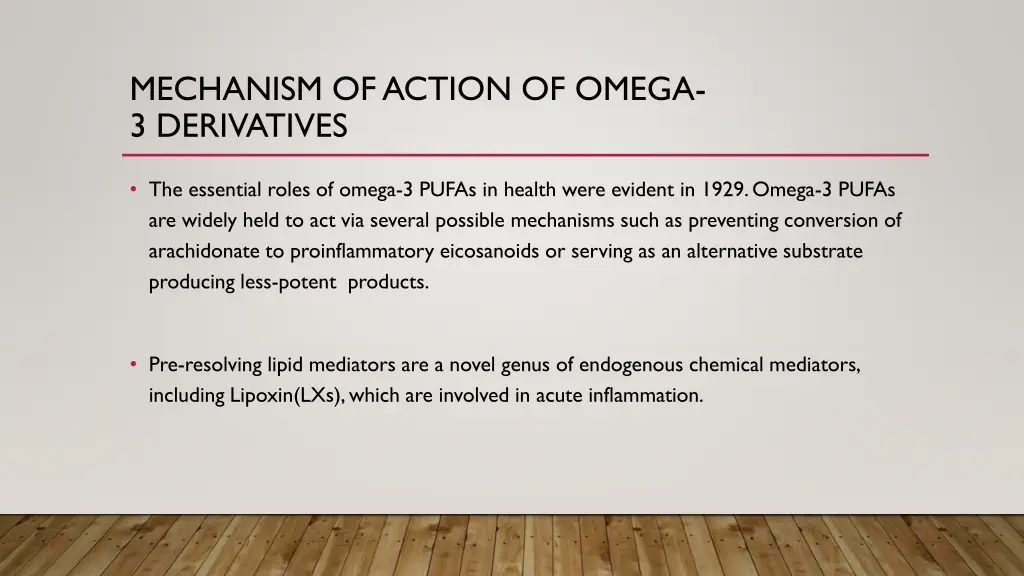 MECHANISM OF ACTION OF OMEGA-3 DERIVATIVES

• The essential roles of omega-3 PUFAs in health were evident in 1929. Omega-3 PUFAs are widely held to act via several possible mechanisms such as preventing conversion of arachidonate to proinflammatory eicosanoids or serving as an alternative substrate producing less-potent products.

• Pre-resolving lipid mediators are a novel genus of endogenous chemical mediators, including Lipoxin(LXs), which are involved in acute inflammation.